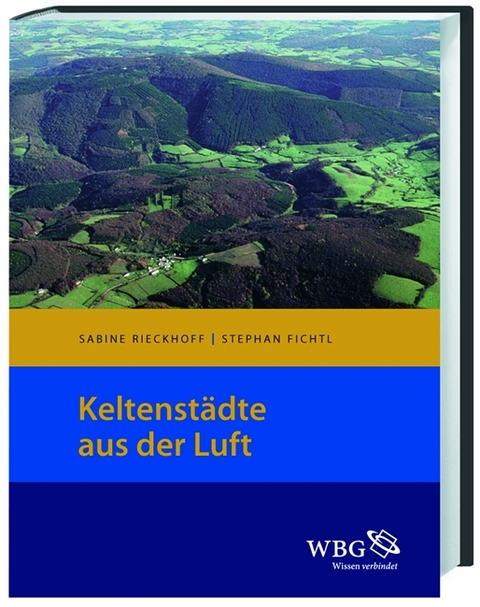 SABINE RIECKHOFF | STEPHAN FICHTL

Keltenstädte aus der Luft

WBG
Wissen verbindet